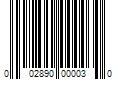 0 02890 00003 0